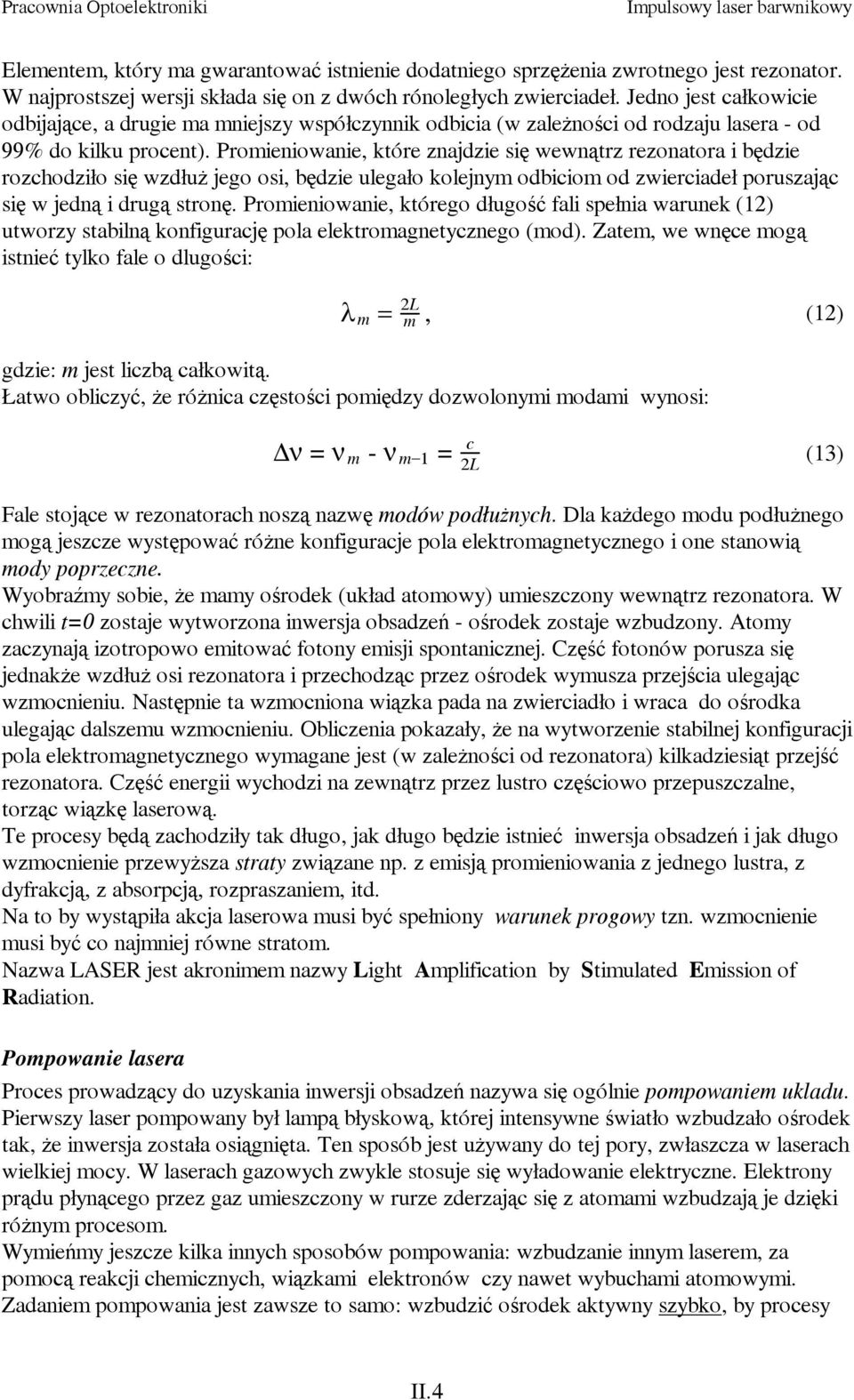 Pracownia Optoelektroniki Impulsowy laser barwnikowy

Elementem, który ma gwarantować istnienie dodatniego sprzężenia zwrotnego jest rezonator. W najprostszej wersji składa się on z dwóch rónoległych zwierciadeł. Jedno jest całkowicie odbijające, a drugie ma mniejszy współczynnik odbicia (w zależności od rodzaju lasera - od 99% do kilku procent). Promieniowanie, które znajdzie się wewnątrz rezonatora i będzie rozchodziło się wzdłuż jego osi, będzie ulegało kolejnym odbiciom od zwierciadeł poruszając się w jedną i drugą stronę. Promieniowanie, którego długość fali spełnia warunek (12) utworzy stabilną konfigurację pola elektromagnetycznego (mod). Zatem, we wnęce mogą istnieć tylko fale o dlugości:

$\lambda_m = \frac{2L}{m}$, (12)

gdzie: m jest liczbą całkowitą.
Łatwo obliczyć, że różnica częstości pomiędzy dozwolonymi modami wynosi:

$\Delta\nu = \nu_m - \nu_{m-1} = \frac{c}{2L}$ (13)

Fale stojące w rezonatorach noszą nazwę modów podłużnych. Dla każdego modu podłużnego mogą jeszcze występować różne konfiguracje pola elektromagnetycznego i one stanowią mody poprzeczne.
Wyobraźmy sobie, że mamy ośrodek (układ atomowy) umieszczony wewnątrz rezonatora. W chwili t=0 zostaje wytworzona inwersja obsadzeń - ośrodek zostaje wzbudzony. Atomy zaczynają izotropowo emitować fotony emisji spontanicznej. Część fotonów porusza się jednakże wzdłuż osi rezonatora i przechodząc przez ośrodek wymusza przejścia ulegając wzmocnieniu. Następnie ta wzmocniona wiązka pada na zwierciadło i wraca do ośrodka ulegając dalszemu wzmocnieniu. Obliczenia pokazały, że na wytworzenie stabilnej konfiguracji pola elektromagnetycznego wymagane jest (w zależności od rezonatora) kilkadziesiąt przejść rezonatora. Część energii wychodzi na zewnątrz przez lustro częściowo przepuszczalne, torząc wiązkę laserową.
Te procesy będą zachodziły tak długo, jak długo będzie istnieć inwersja obsadzeń i jak długo wzmocnienie przewyższa straty związane np. z emisją promieniowania z jednego lustra, z dyfrakcją, z absorpcją, rozpraszaniem, itd.
Na to by wystąpiła akcja laserowa musi być spełniony warunek progowy tzn. wzmocnienie musi być co najmniej równe stratom.
Nazwa LASER jest akronimem nazwy Light Amplification by Stimulated Emission of Radiation.

Pompowanie lasera

Proces prowadzący do uzyskania inwersji obsadzeń nazywa się ogólnie pompowaniem ukladu. Pierwszy laser pompowany był lampą błyskową, której intensywne światło wzbudzało ośrodek tak, że inwersja została osiągnięta. Ten sposób jest używany do tej pory, zwłaszcza w laserach wielkiej mocy. W laserach gazowych zwykle stosuje się wyładowanie elektryczne. Elektrony prądu płynącego przez gaz umieszczony w rurze zderzając się z atomami wzbudzają je dzięki różnym procesom.
Wymieńmy jeszcze kilka innych sposobów pompowania: wzbudzanie innym laserem, za pomocą reakcji chemicznych, wiązkami elektronów czy nawet wybuchami atomowymi.
Zadaniem pompowania jest zawsze to samo: wzbudzić ośrodek aktywny szybko, by procesy

II.4